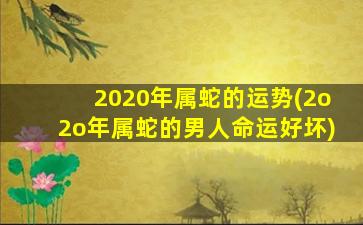 2020年属蛇的运势(2o2o年属蛇的男人命运好坏)